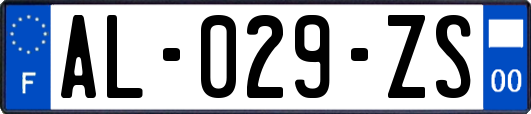 F
AL-029-ZS
00